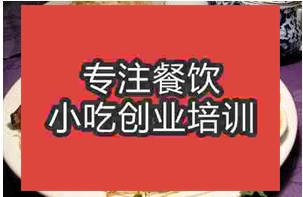 专注餐饮
小吃创业培训